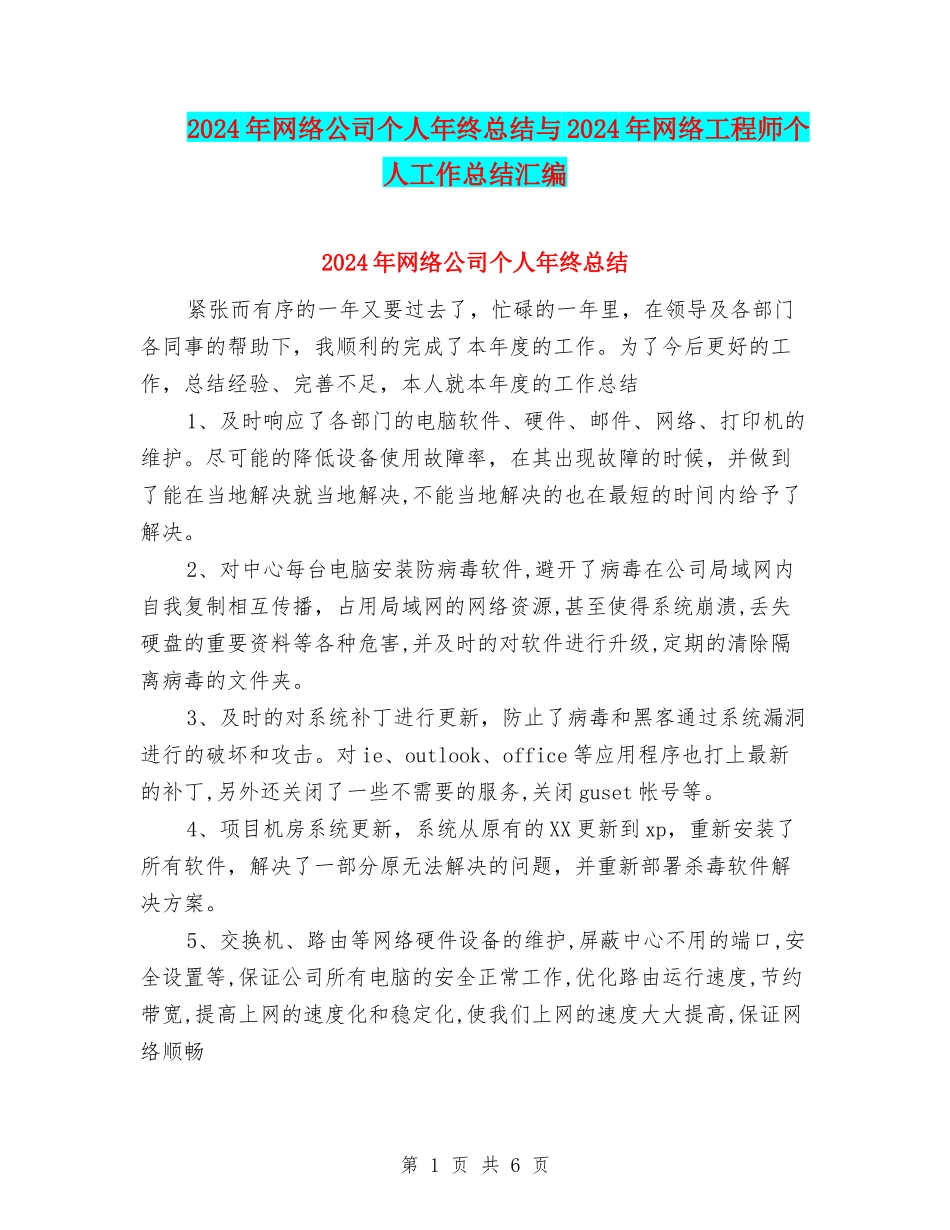 2024年网络公司个人年终总结与2024年网络工程师个人工作总结汇编

2024年网络公司个人年终总结

紧张而有序的一年又要过去了，忙碌的一年里，在领导及各部门各同事的帮助下，我顺利的完成了本年度的工作。为了今后更好的工作，总结经验、完善不足，本人就本年度的工作总结

1、及时响应了各部门的电脑软件、硬件、邮件、网络、打印机的维护。尽可能的降低设备使用故障率，在其出现故障的时候，并做到了能在当地解决就当地解决,不能当地解决的也在最短的时间内给予了解决。

2、对中心每台电脑安装防病毒软件,避开了病毒在公司局域网内自我复制相互传播，占用局域网的网络资源,甚至使得系统崩溃,丢失硬盘的重要资料等各种危害,并及时的对软件进行升级,定期的清除隔离病毒的文件夹。

3、及时的对系统补丁进行更新，防止了病毒和黑客通过系统漏洞进行的破坏和攻击。对ie、outlook、office等应用程序也打上最新的补丁,另外还关闭了一些不需要的服务,关闭guset帐号等。

4、项目机房系统更新，系统从原有的XX更新到xp，重新安装了所有软件，解决了一部分原无法解决的问题，并重新部署杀毒软件解决方案。

5、交换机、路由等网络硬件设备的维护,屏蔽中心不用的端口,安全设置等,保证公司所有电脑的安全正常工作,优化路由运行速度,节约带宽,提高上网的速度化和稳定化,使我们上网的速度大大提高,保证网络顺畅

第 1 页 共 6 页